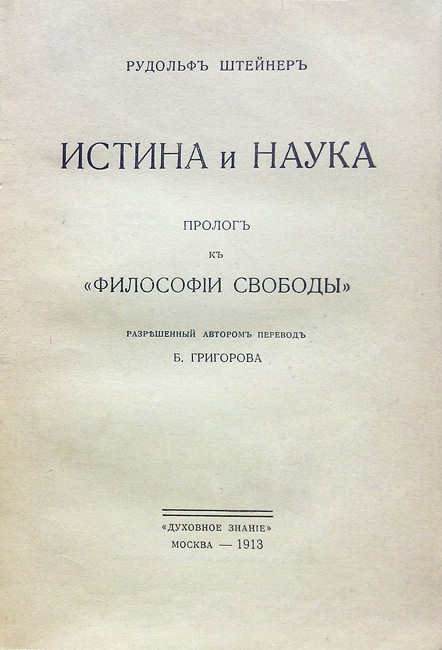 РУДОЛЬФЪ ШТЕЙНЕРЪ

ИСТИНА и НАУКА

ПРОЛОГЪ
КЪ
«ФИЛОСОФІИ СВОБОДЫ»

РАЗРѢШЕННЫЙ АВТОРОМЪ ПЕРЕВОДЪ
Б. ГРИГОРОВА

«ДУХОВНОЕ ЗНАНІЕ»
МОСКВА — 1913